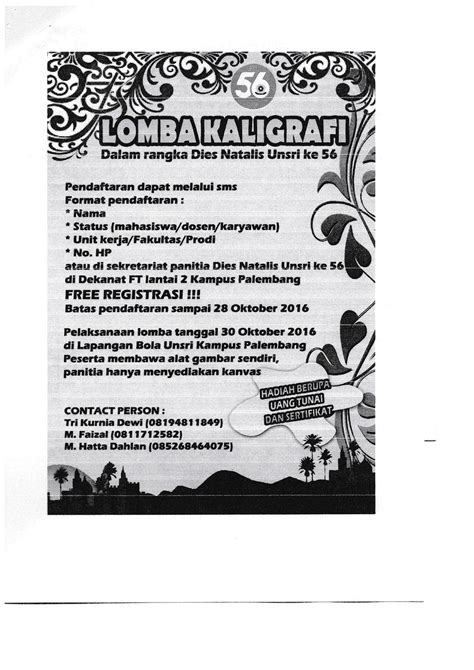 56

LOMBA KALIGRAFI

Dalam rangka Dies Natalis Unsri ke 56

Pendaftaran dapat melalui sms
Format pendaftaran :
* Nama
* Status (mahasiswa/dosen/karyawan)
* Unit kerja/Fakultas/Prodi
* No. HP
atau di sekretariat panitia Dies Natalis Unsri ke 56 di Dekanat FT lantai 2 Kampus Palembang

FREE REGISTRASI !!!
Batas pendaftaran sampai 28 Oktober 2016

Pelaksanaan lomba tanggal 30 Oktober 2016 di Lapangan Bola Unsri Kampus Palembang
Peserta membawa alat gambar sendiri, panitia hanya menyediakan kanvas

HADIAH BERUPA UANG TUNAI DAN SERTIFIKAT

CONTACT PERSON :
Tri Kurnia Dewi (08194811849)
M. Faizal (0811712582)
M. Hatta Dahlan (085268464075)